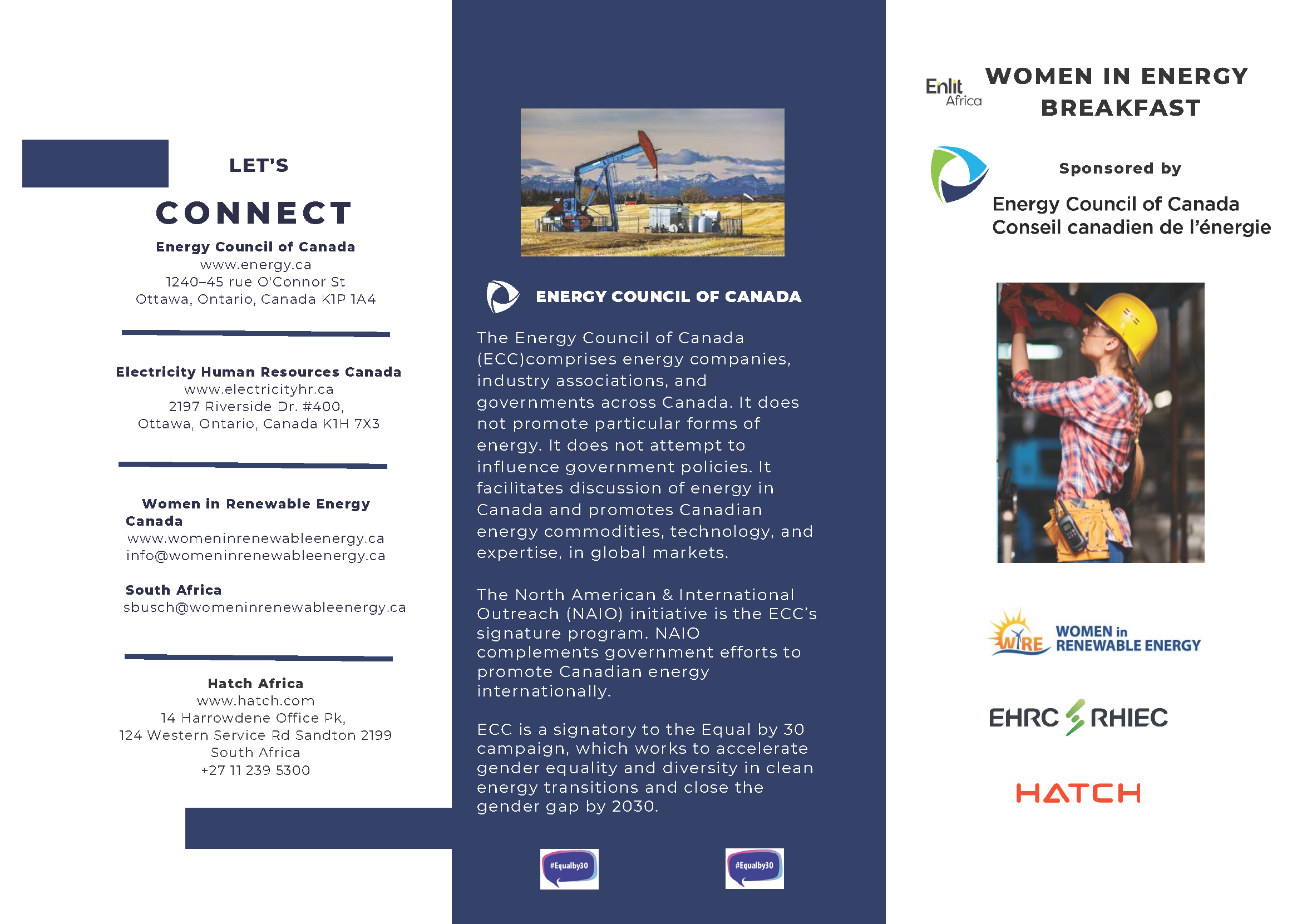 LET'S

CONNECT

Energy Council of Canada
www.energy.ca
1240–45 rue O'Connor St
Ottawa, Ontario, Canada K1P 1A4

Electricity Human Resources Canada
www.electricityhr.ca
2197 Riverside Dr. #400,
Ottawa, Ontario, Canada K1H 7X3

Women in Renewable Energy Canada
www.womeninrenewableenergy.ca
info@womeninrenewableenergy.ca

South Africa
sbusch@womeninrenewableenergy.ca

Hatch Africa
www.hatch.com
14 Harrowdene Office Pk,
124 Western Service Rd Sandton 2199
South Africa
+27 11 239 5300

ENERGY COUNCIL OF CANADA

The Energy Council of Canada (ECC)comprises energy companies, industry associations, and governments across Canada. It does not promote particular forms of energy. It does not attempt to influence government policies. It facilitates discussion of energy in Canada and promotes Canadian energy commodities, technology, and expertise, in global markets.

The North American & International Outreach (NAIO) initiative is the ECC's signature program. NAIO complements government efforts to promote Canadian energy internationally.

ECC is a signatory to the Equal by 30 campaign, which works to accelerate gender equality and diversity in clean energy transitions and close the gender gap by 2030.

#Equalby30

#Equalby30

Enlit Africa

WOMEN IN ENERGY BREAKFAST

Sponsored by

Energy Council of Canada
Conseil canadien de l'énergie

WiRE WOMEN in RENEWABLE ENERGY

EHRC RHIEC

HATCH